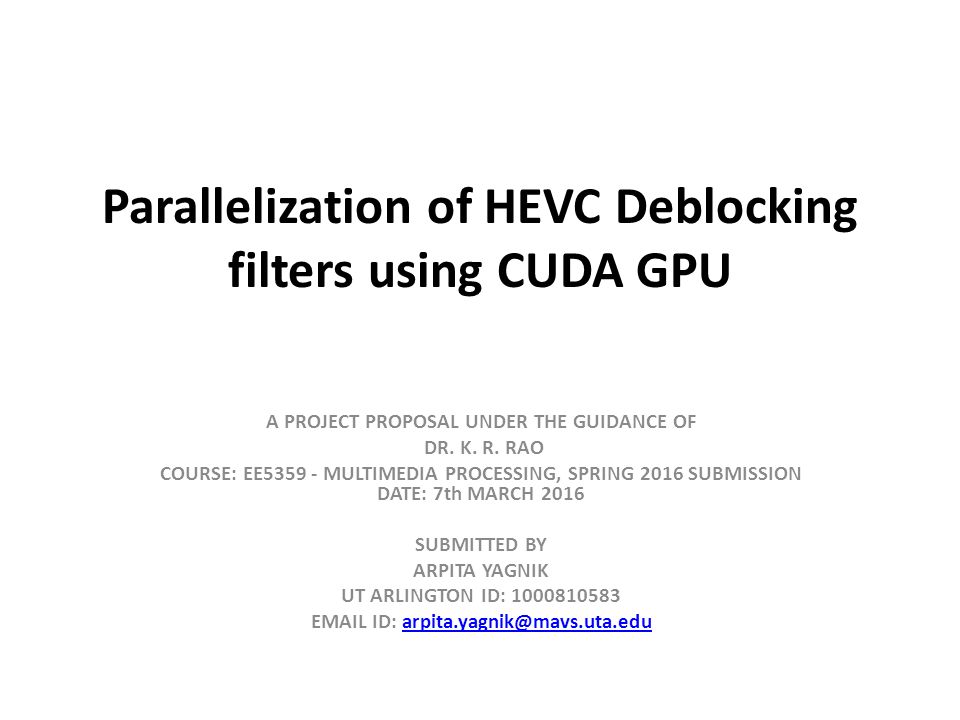 Parallelization of HEVC Deblocking filters using CUDA GPU

A PROJECT PROPOSAL UNDER THE GUIDANCE OF
DR. K. R. RAO
COURSE: EE5359 - MULTIMEDIA PROCESSING, SPRING 2016 SUBMISSION DATE: 7th MARCH 2016

SUBMITTED BY
ARPITA YAGNIK
UT ARLINGTON ID: 1000810583
EMAIL ID: arpita.yagnik@mavs.uta.edu